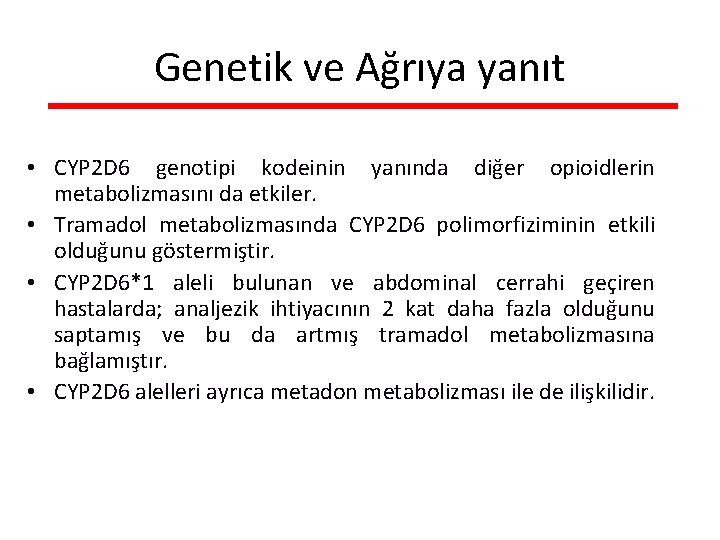 Genetik ve Ağrıya yanıt

• CYP2D6 genotipi kodeinin yanında diğer opioidlerin metabolizmasını da etkiler.
• Tramadol metabolizmasında CYP2D6 polimorfiziminin etkili olduğunu göstermiştir.
• CYP2D6*1 aleli bulunan ve abdominal cerrahi geçiren hastalarda; analjezik ihtiyacının 2 kat daha fazla olduğunu saptamış ve bu da artmış tramadol metabolizmasına bağlamıştır.
• CYP2D6 alelleri ayrıca metadon metabolizması ile de ilişkilidir.